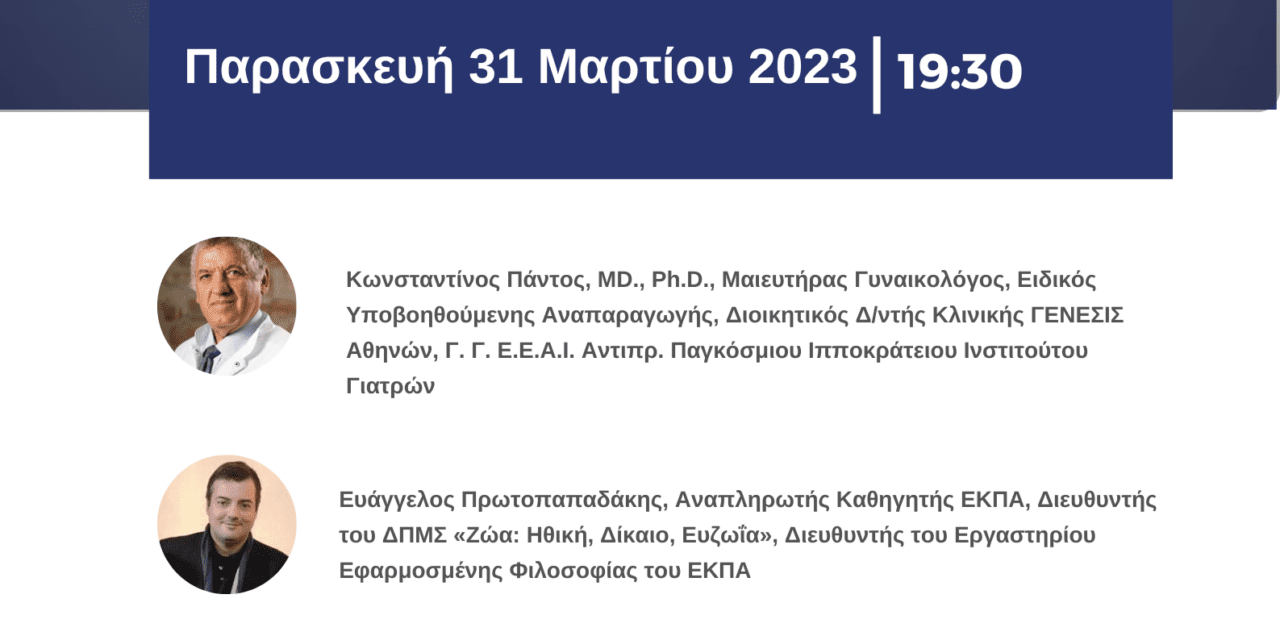 Παρασκευή 31 Μαρτίου 2023 | 19:30

Κωνσταντίνος Πάντος, MD., Ph.D., Μαιευτήρας Γυναικολόγος, Ειδικός Υποβοηθούμενης Αναπαραγωγής, Διοικητικός Δ/ντής Κλινικής ΓΕΝΕΣΙΣ Αθηνών, Γ. Γ. Ε.Ε.Α.Ι. Αντιπρ. Παγκόσμιου Ιπποκράτειου Ινστιτούτου Γιατρών

Ευάγγελος Πρωτοπαπαδάκης, Αναπληρωτής Καθηγητής ΕΚΠΑ, Διευθυντής του ΔΠΜΣ «Ζώα: Ηθική, Δίκαιο, Ευζωΐα», Διευθυντής του Εργαστηρίου Εφαρμοσμένης Φιλοσοφίας του ΕΚΠΑ